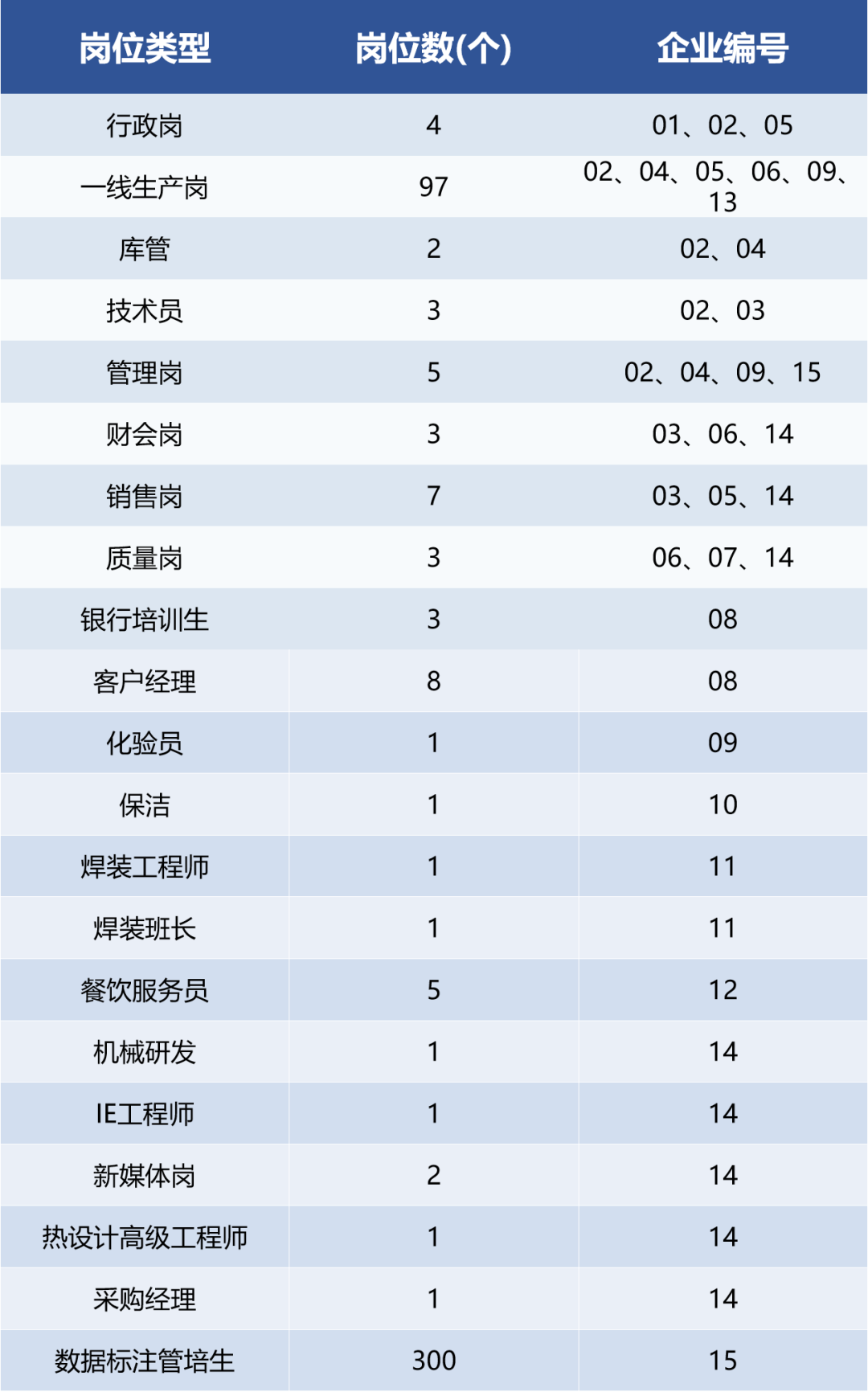 | 岗位类型 | 岗位数(个) | 企业编号 |
|---|---|---|
| 行政岗 | 4 | 01、02、05 |
| 一线生产岗 | 97 | 02、04、05、06、09、13 |
| 库管 | 2 | 02、04 |
| 技术员 | 3 | 02、03 |
| 管理岗 | 5 | 02、04、09、15 |
| 财会岗 | 3 | 03、06、14 |
| 销售岗 | 7 | 03、05、14 |
| 质量岗 | 3 | 06、07、14 |
| 银行培训生 | 3 | 08 |
| 客户经理 | 8 | 08 |
| 化验员 | 1 | 09 |
| 保洁 | 1 | 10 |
| 焊装工程师 | 1 | 11 |
| 焊装班长 | 1 | 11 |
| 餐饮服务员 | 5 | 12 |
| 机械研发 | 1 | 14 |
| IE工程师 | 1 | 14 |
| 新媒体岗 | 2 | 14 |
| 热设计高级工程师 | 1 | 14 |
| 采购经理 | 1 | 14 |
| 数据标注管培生 | 300 | 15 |